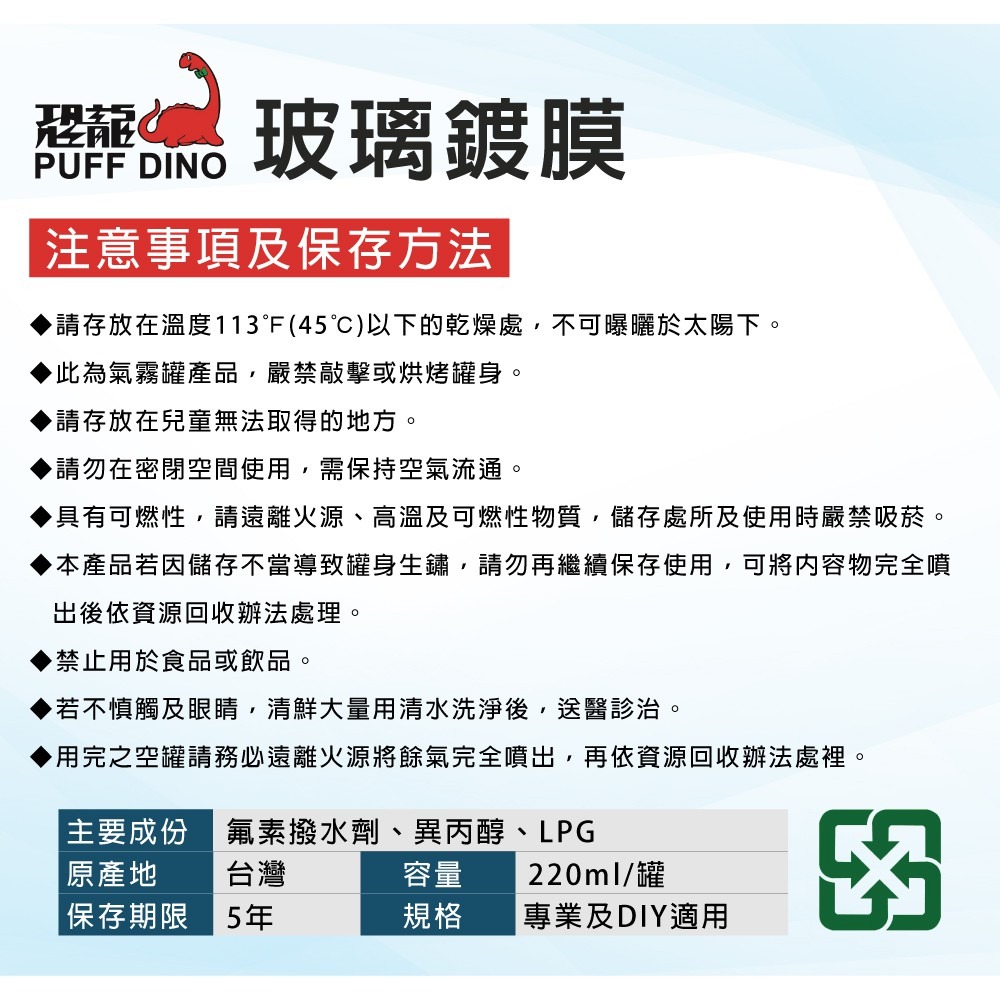 恐龍
PUFF DINO

玻璃鍍膜

注意事項及保存方法

◆請存放在溫度113°F(45°C)以下的乾燥處，不可曝曬於太陽下。

◆此為氣霧罐產品，嚴禁敲擊或烘烤罐身。

◆請存放在兒童無法取得的地方。

◆請勿在密閉空間使用，需保持空氣流通。

◆具有可燃性，請遠離火源、高溫及可燃性物質，儲存處所及使用時嚴禁吸菸。

◆本產品若因儲存不當導致罐身生鏽，請勿再繼續保存使用，可將內容物完全噴出後依資源回收辦法處理。

◆禁止用於食品或飲品。

◆若不慎觸及眼睛，清鮮大量用清水洗淨後，送醫診治。

◆用完之空罐請務必遠離火源將餘氣完全噴出，再依資源回收辦法處裡。

| 主要成份 | 氟素撥水劑、異丙醇、LPG | | |
|---|---|---|---|
| 原產地 | 台灣 | 容量 | 220ml/罐 |
| 保存期限 | 5年 | 規格 | 專業及DIY適用 |